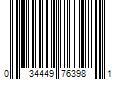 0 34449 76398 1